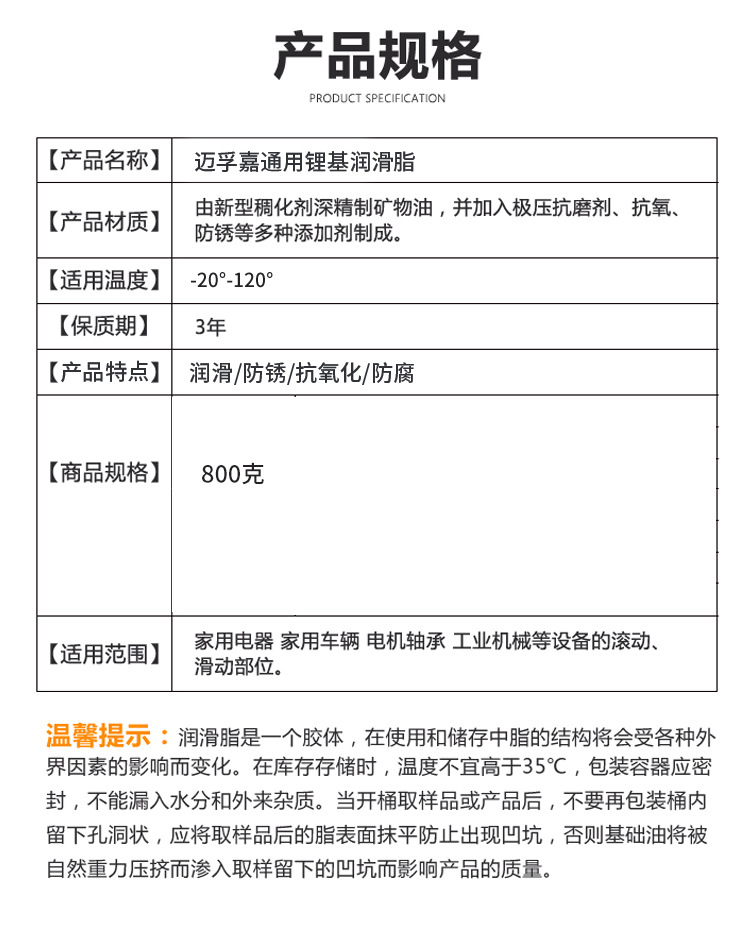 产品规格
PRODUCT SPECIFICATION

| 【产品名称】 | 迈孚嘉通用锂基润滑脂 |
|---|---|
| 【产品材质】 | 由新型稠化剂深精制矿物油，并加入极压抗磨剂、抗氧、防锈等多种添加剂制成。 |
| 【适用温度】 | -20°-120° |
| 【保质期】 | 3年 |
| 【产品特点】 | 润滑/防锈/抗氧化/防腐 |
| 【商品规格】 | 800克 |
| 【适用范围】 | 家用电器 家用车辆 电机轴承 工业机械等设备的滚动、滑动部位。 |

温馨提示：润滑脂是一个胶体，在使用和储存中脂的结构将会受各种外界因素的影响而变化。在库存存储时，温度不宜高于35°C，包装容器应密封，不能漏入水分和外来杂质。当开桶取样品或产品后，不要再包装桶内留下孔洞状，应将取样品后的脂表面抹平防止出现凹坑，否则基础油将被自然重力压挤而渗入取样留下的凹坑而影响产品的质量。